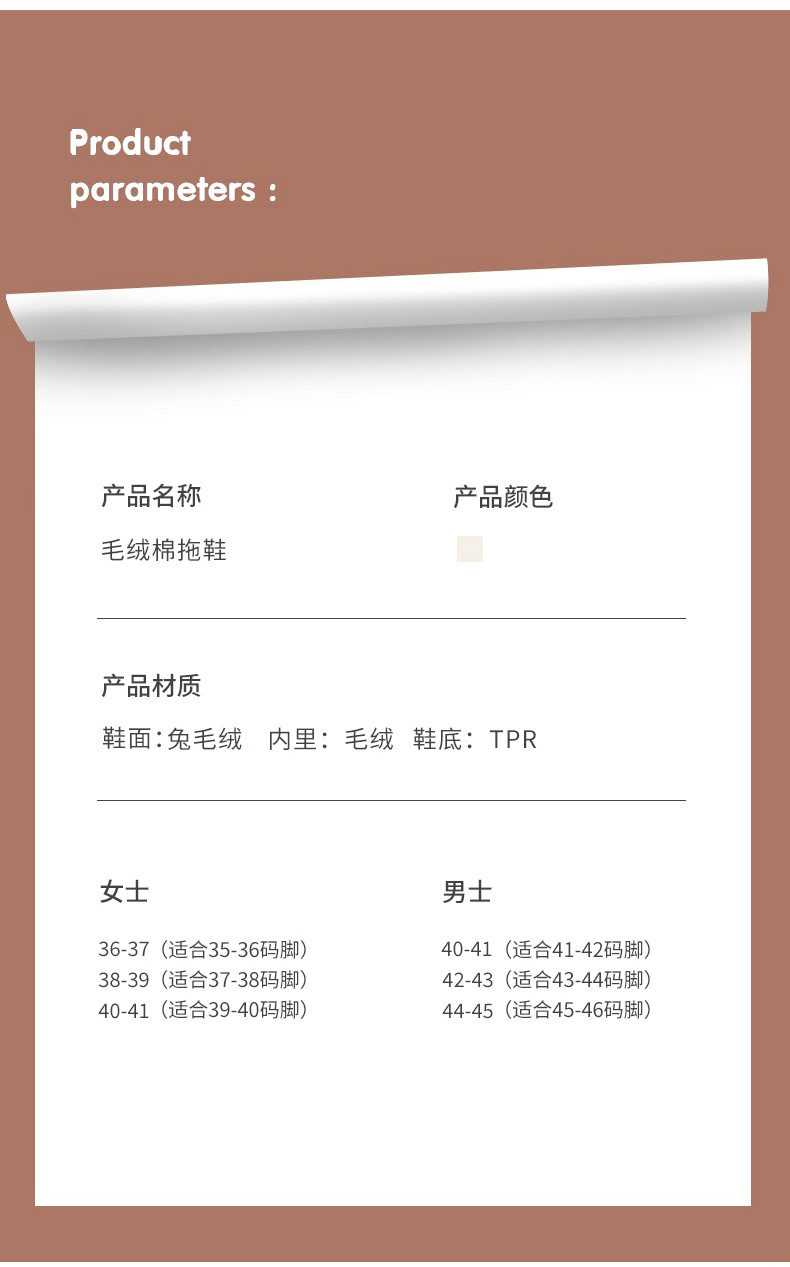 Product parameters :

产品名称

毛绒棉拖鞋

产品颜色

产品材质

鞋面:兔毛绒 内里:毛绒 鞋底:TPR

女士

36-37（适合35-36码脚）
38-39（适合37-38码脚）
40-41（适合39-40码脚）

男士

40-41（适合41-42码脚）
42-43（适合43-44码脚）
44-45（适合45-46码脚）